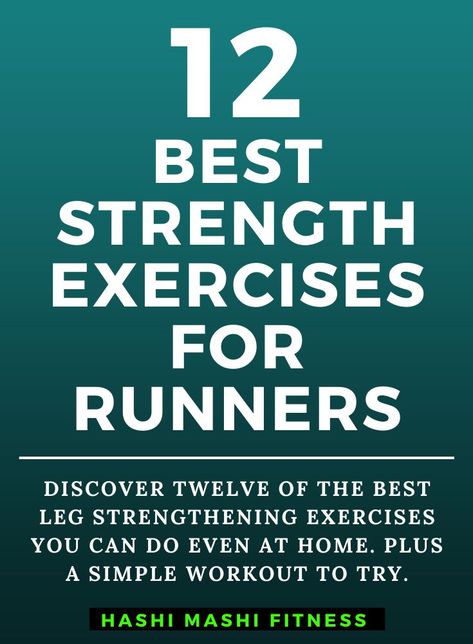 12
BEST
STRENGTH
EXERCISES
FOR
RUNNERS

DISCOVER TWELVE OF THE BEST LEG STRENGTHENING EXERCISES YOU CAN DO EVEN AT HOME. PLUS A SIMPLE WORKOUT TO TRY.

HASHI MASHI FITNESS